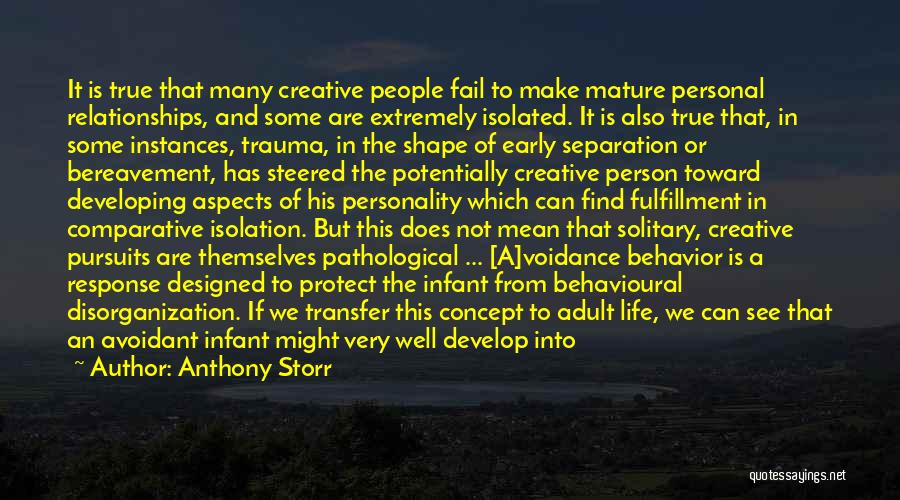 It is true that many creative people fail to make mature personal relationships, and some are extremely isolated. It is also true that, in some instances, trauma, in the shape of early separation or bereavement, has steered the potentially creative person toward developing aspects of his personality which can find fulfillment in comparative isolation. But this does not mean that solitary, creative pursuits are themselves pathological ... [A]voidance behavior is a response designed to protect the infant from behavioural disorganization. If we transfer this concept to adult life, we can see that an avoidant infant might very well develop into

~ Author: Anthony Storr

quotessayings.net